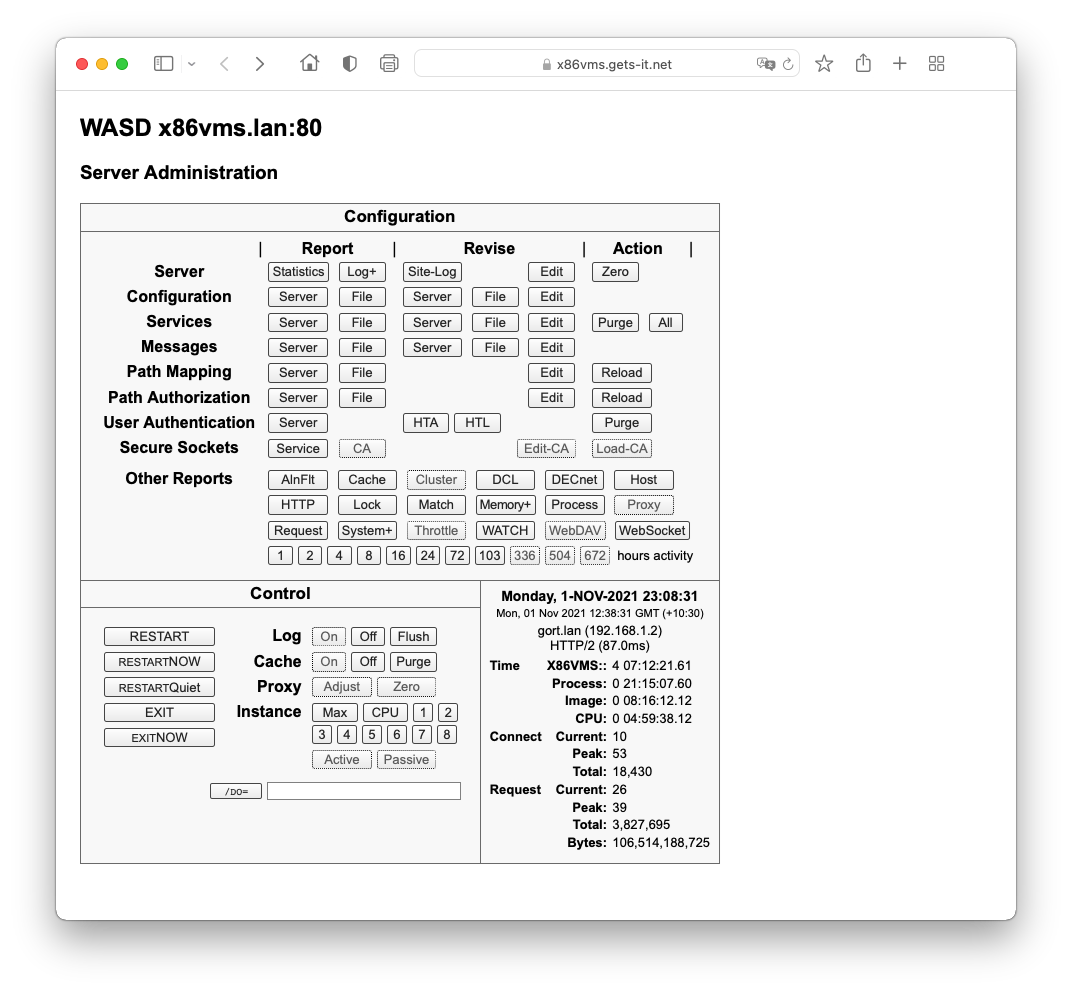 x86vms.gets-it.net

WASD x86vms.lan:80

Server Administration

Configuration

| Report | Revise | Action |

Server Statistics Log+ Site-Log Edit Zero
Configuration Server File Server File Edit
Services Server File Server File Edit Purge All
Messages Server File Server File Edit
Path Mapping Server File Edit Reload
Path Authorization Server File Edit Reload
User Authentication Server HTA HTL Purge
Secure Sockets Service CA Edit-CA Load-CA

Other Reports AlnFlt Cache Cluster DCL DECnet Host
HTTP Lock Match Memory+ Process Proxy
Request System+ Throttle WATCH WebDAV WebSocket
1 2 4 8 16 24 72 103 336 504 672 hours activity

Control

RESTART
RESTARTNOW
RESTARTQuiet
EXIT
EXITNOW

Log On Off Flush
Cache On Off Purge
Proxy Adjust Zero
Instance Max CPU 1 2 3 4 5 6 7 8
Active Passive

/DO=

Monday, 1-NOV-2021 23:08:31
Mon, 01 Nov 2021 12:38:31 GMT (+10:30)
gort.lan (192.168.1.2)
HTTP/2 (87.0ms)

Time X86VMS:: 4 07:12:21.61
Process: 0 21:15:07.60
Image: 0 08:16:12.12
CPU: 0 04:59:38.12
Connect Current: 10
Peak: 53
Total: 18,430
Request Current: 26
Peak: 39
Total: 3,827,695
Bytes: 106,514,188,725